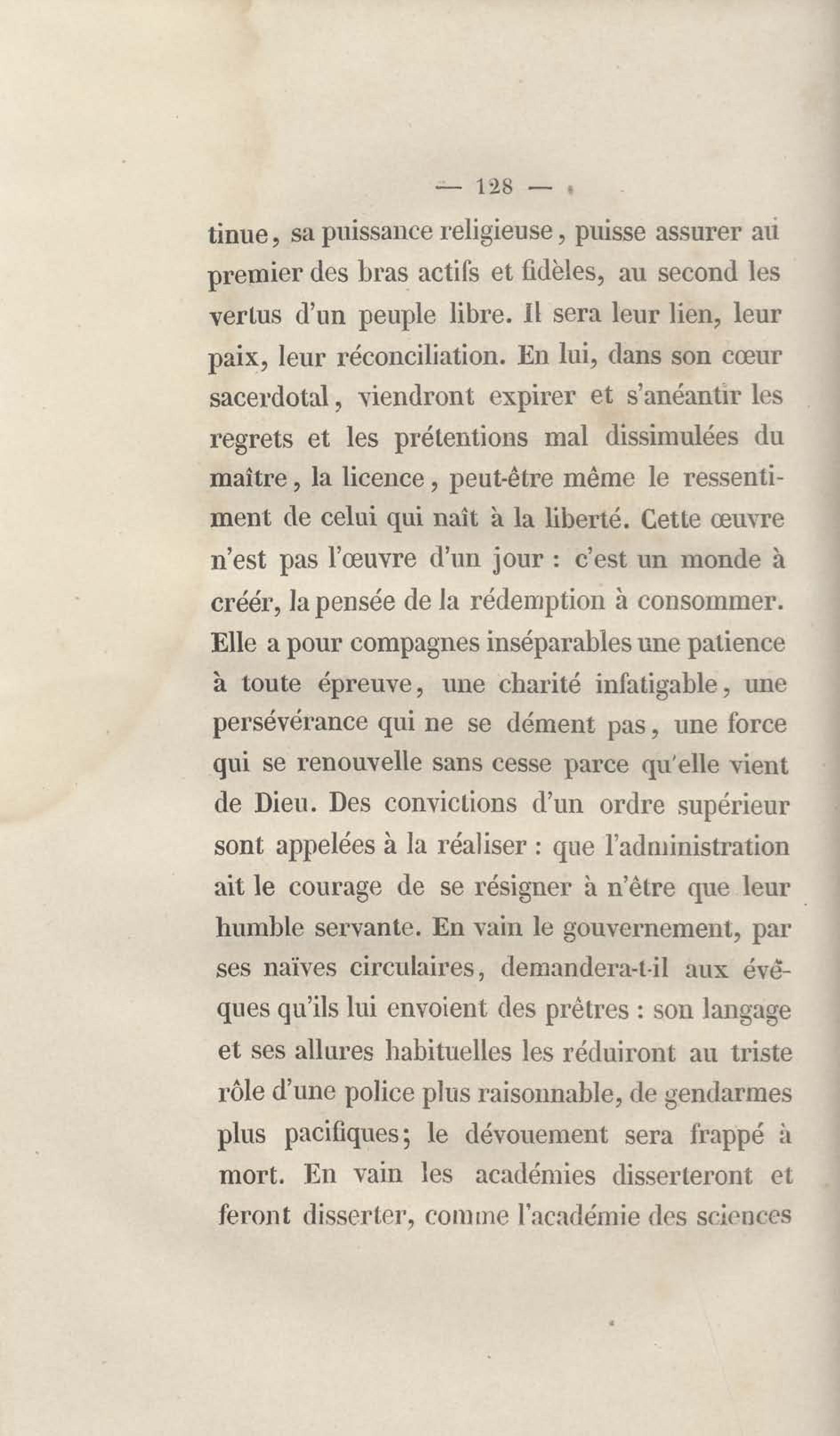 — 128 —

tinue, sa puissance religieuse, puisse assurer au premier des bras actifs et fidèles, au second les vertus d'un peuple libre. Il sera leur lien, leur paix, leur réconciliation. En lui, dans son cœur sacerdotal, viendront expirer et s'anéantir les regrets et les prétentions mal dissimulées du maître, la licence, peut-être même le ressentiment de celui qui naît à la liberté. Cette œuvre n'est pas l'œuvre d'un jour : c'est un monde à créér, la pensée de la rédemption à consommer. Elle a pour compagnes inséparables une patience à toute épreuve, une charité infatigable, une persévérance qui ne se dément pas, une force qui se renouvelle sans cesse parce qu'elle vient de Dieu. Des convictions d'un ordre supérieur sont appelées à la réaliser : que l'administration ait le courage de se résigner à n'être que leur humble servante. En vain le gouvernement, par ses naïves circulaires, demandera-t-il aux évêques qu'ils lui envoient des prêtres : son langage et ses allures habituelles les réduiront au triste rôle d'une police plus raisonnable, de gendarmes plus pacifiques; le dévouement sera frappé à mort. En vain les académies disserteront et feront disserter, comme l'académie des sciences